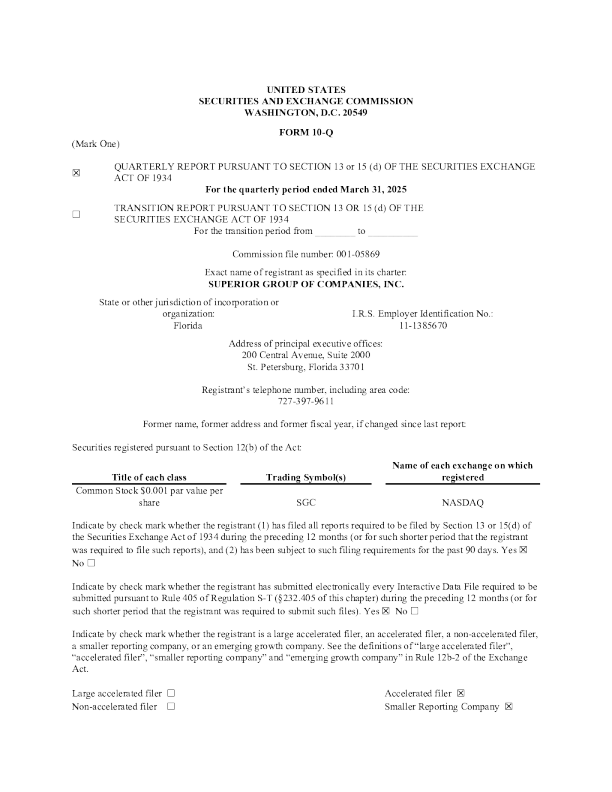 UNITED STATES
SECURITIES AND EXCHANGE COMMISSION
WASHINGTON, D.C. 20549

FORM 10-Q

(Mark One)

☒ QUARTERLY REPORT PURSUANT TO SECTION 13 or 15 (d) OF THE SECURITIES EXCHANGE ACT OF 1934
For the quarterly period ended March 31, 2025

☐ TRANSITION REPORT PURSUANT TO SECTION 13 OR 15 (d) OF THE SECURITIES EXCHANGE ACT OF 1934
For the transition period from ________ to __________

Commission file number: 001-05869

Exact name of registrant as specified in its charter:
SUPERIOR GROUP OF COMPANIES, INC.

State or other jurisdiction of incorporation or organization:
Florida

I.R.S. Employer Identification No.:
11-1385670

Address of principal executive offices:
200 Central Avenue, Suite 2000
St. Petersburg, Florida 33701

Registrant's telephone number, including area code:
727-397-9611

Former name, former address and former fiscal year, if changed since last report:

Securities registered pursuant to Section 12(b) of the Act:

| Title of each class | Trading Symbol(s) | Name of each exchange on which registered |
|---|---|---|
| Common Stock $0.001 par value per share | SGC | NASDAQ |

Indicate by check mark whether the registrant (1) has filed all reports required to be filed by Section 13 or 15(d) of the Securities Exchange Act of 1934 during the preceding 12 months (or for such shorter period that the registrant was required to file such reports), and (2) has been subject to such filing requirements for the past 90 days. Yes ☒ No ☐

Indicate by check mark whether the registrant has submitted electronically every Interactive Data File required to be submitted pursuant to Rule 405 of Regulation S-T (§232.405 of this chapter) during the preceding 12 months (or for such shorter period that the registrant was required to submit such files). Yes ☒ No ☐

Indicate by check mark whether the registrant is a large accelerated filer, an accelerated filer, a non-accelerated filer, a smaller reporting company, or an emerging growth company. See the definitions of "large accelerated filer", "accelerated filer", "smaller reporting company" and "emerging growth company" in Rule 12b-2 of the Exchange Act.

Large accelerated filer ☐
Non-accelerated filer ☐

Accelerated filer ☒
Smaller Reporting Company ☒